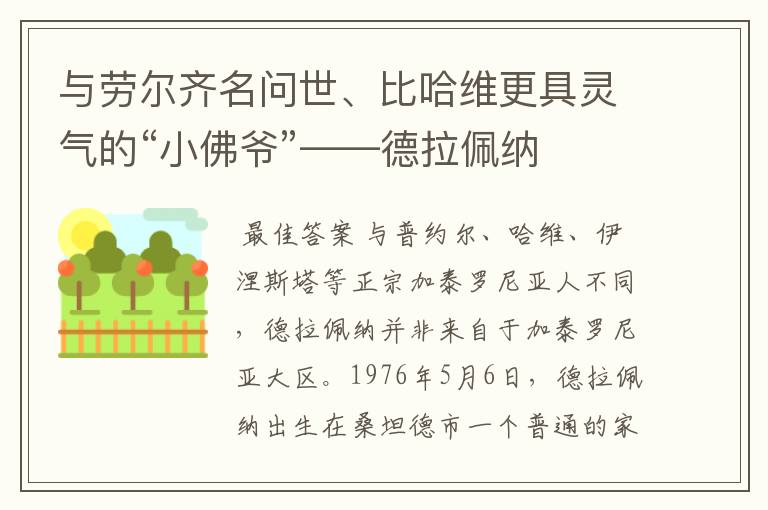 与劳尔齐名问世、比哈维更具灵气的“小佛爷”——德拉佩纳

最佳答案 与普约尔、哈维、伊涅斯塔等正宗加泰罗尼亚人不同，德拉佩纳并非来自于加泰罗尼亚大区。1976年5月6日，德拉佩纳出生在桑坦德市一个普通的家